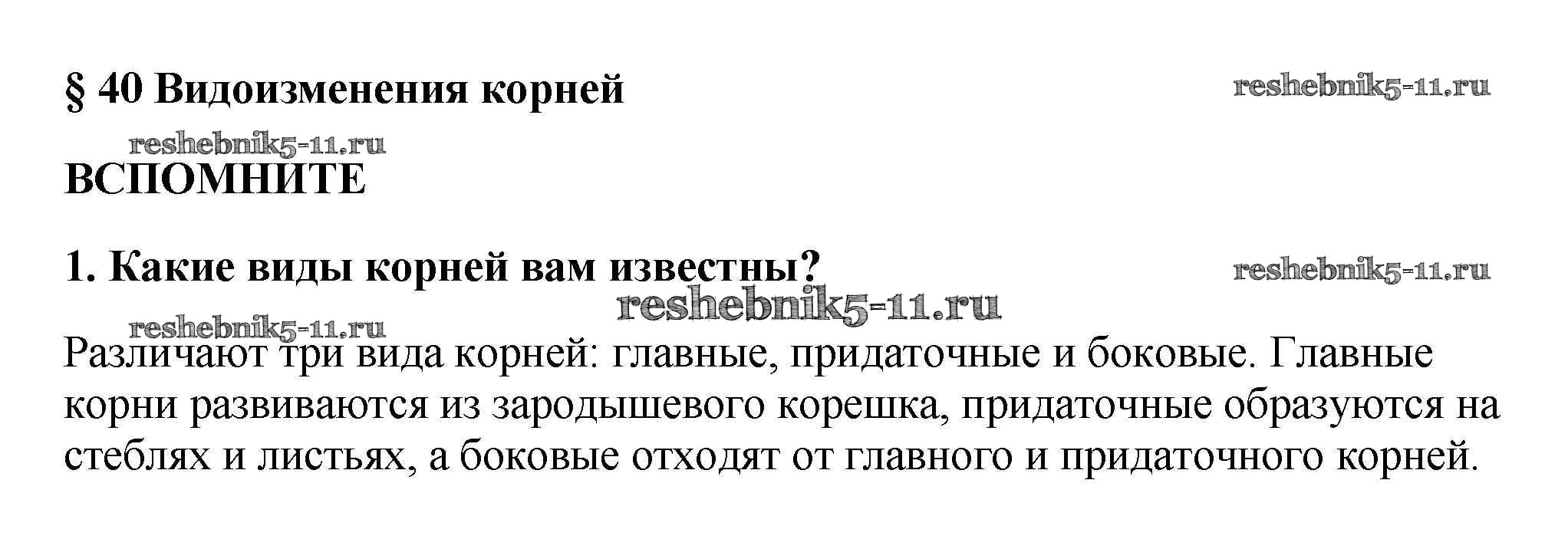 § 40 Видоизменения корней

ВСПОМНИТЕ

1. Какие виды корней вам известны?

Различают три вида корней: главные, придаточные и боковые. Главные корни развиваются из зародышевого корешка, придаточные образуются на стеблях и листьях, а боковые отходят от главного и придаточного корней.

reshebnik5-11.ru